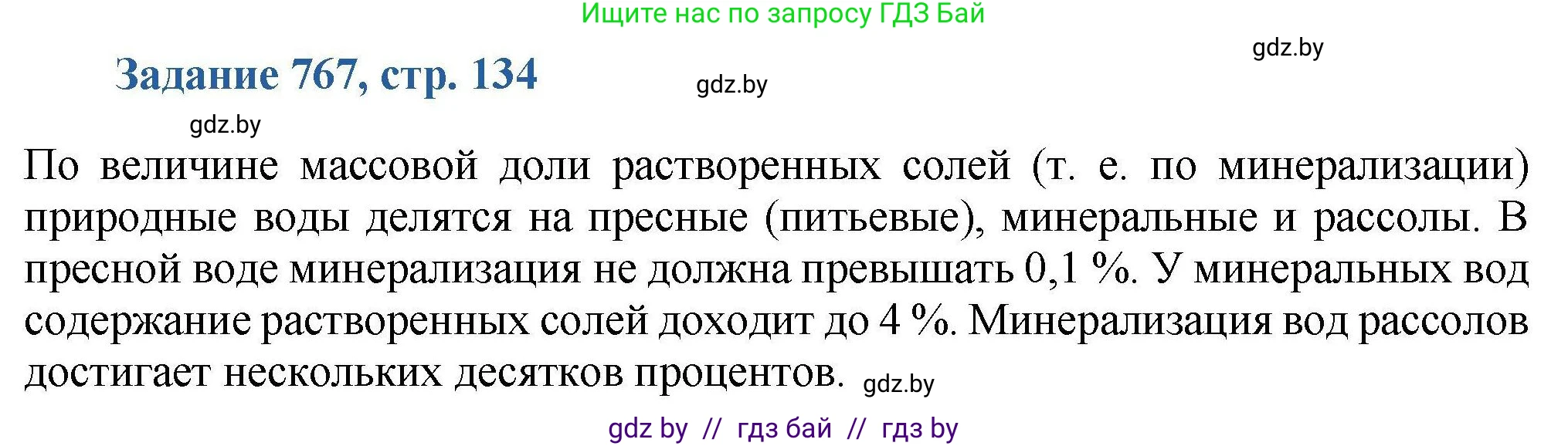 Ищите нас по запросу ГДЗ Бай

gdz.by

Задание 767, стр. 134

gdz.by

gdz.by

По величине массовой доли растворенных солей (т. е. по минерализации) природные воды делятся на пресные (питьевые), минеральные и рассолы. В пресной воде минерализация не должна превышать 0,1 %. У минеральных вод содержание растворенных солей доходит до 4 %. Минерализация вод рассолов достигает нескольких десятков процентов. gdz.by

gdz by // гдз бай // гдз by